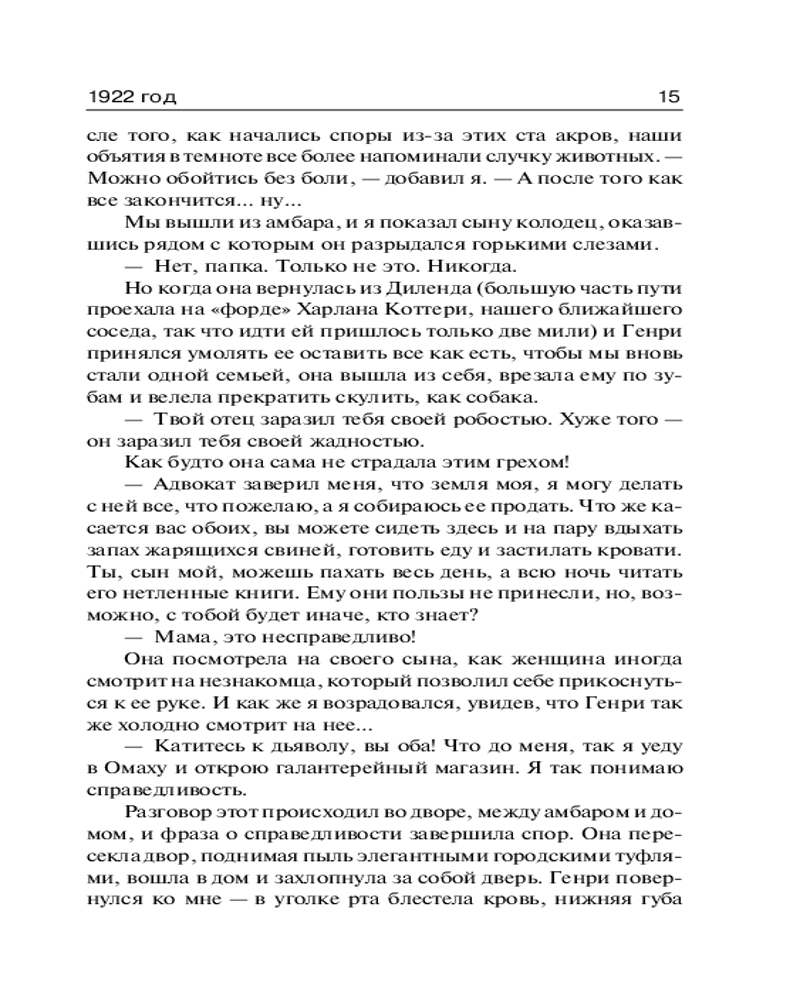 1922 год 15

сле того, как начались споры из-за этих ста акров, наши объятия в темноте все более напоминали случку животных. — Можно обойтись без боли, — добавил я. — А после того как все закончится... ну...

Мы вышли из амбара, и я показал сыну колодец, оказавшись рядом с которым он разрыдался горькими слезами.

— Нет, папка. Только не это. Никогда.

Но когда она вернулась из Диленда (большую часть пути проехала на «форде» Харлана Коттери, нашего ближайшего соседа, так что идти ей пришлось только две мили) и Генри принялся умолять ее оставить все как есть, чтобы мы вновь стали одной семьей, она вышла из себя, врезала ему по зубам и велела прекратить скулить, как собака.

— Твой отец заразил тебя своей робостью. Хуже того — он заразил тебя своей жадностью.

Как будто она сама не страдала этим грехом!

— Адвокат заверил меня, что земля моя, я могу делать с ней все, что пожелаю, а я собираюсь ее продать. Что же касается вас обоих, вы можете сидеть здесь и на пару вдыхать запах жарящихся свиней, готовить еду и застилать кровати. Ты, сын мой, можешь пахать весь день, а всю ночь читать его нетленные книги. Ему они пользы не принесли, но, возможно, с тобой будет иначе, кто знает?

— Мама, это несправедливо!

Она посмотрела на своего сына, как женщина иногда смотрит на незнакомца, который позволил себе прикоснуться к ее руке. И как же я возрадовался, увидев, что Генри так же холодно смотрит на нее...

— Катитесь к дьяволу, вы оба! Что до меня, так я уеду в Омаху и открою галантерейный магазин. Я так понимаю справедливость.

Разговор этот происходил во дворе, между амбаром и домом, и фраза о справедливости завершила спор. Она пересекла двор, поднимая пыль элегантными городскими туфлями, вошла в дом и захлопнула за собой дверь. Генри повернулся ко мне — в уголке рта блестела кровь, нижняя губа